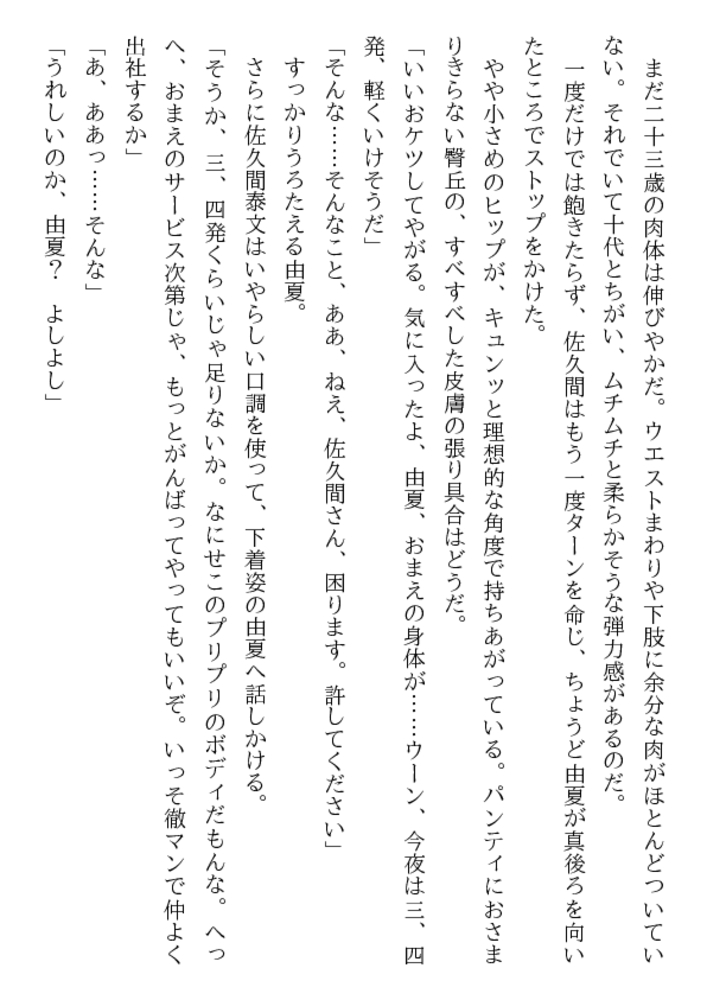 まだ二十三歳の肉体は伸びやかだ。ウエストまわりや下肢に余分な肉がほとんどついていない。それでいて十代とちがい、ムチムチと柔らかそうな弾力感があるのだ。

一度だけでは飽きたらず、佐久間はもう一度ターンを命じ、ちょうど由夏が真後ろを向いたところでストップをかけた。

やや小さめのヒップが、キュンッと理想的な角度で持ちあがっている。パンティにおさまりきらない臀丘の、すべすべした皮膚の張り具合はどうだ。

「いいおケツしてやがる。気に入ったよ、由夏、おまえの身体が……ウーン、今夜は三、四発、軽くいけそうだ」

「そんな……そんなこと、ああ、ねえ、佐久間さん、困ります。許してください」

すっかりうろたえる由夏。

さらに佐久間泰文はいやらしい口調を使って、下着姿の由夏へ話しかける。

「そうか、三、四発くらいじゃ足りないか。なにせこのプリプリのボディだもんな。へっへ、おまえのサービス次第じゃ、もっとがんばってやってもいいぞ。いっそ徹マンで仲よく出社するか」

「あ、ああっ……そんな」

「うれしいのか、由夏？　よしよし」